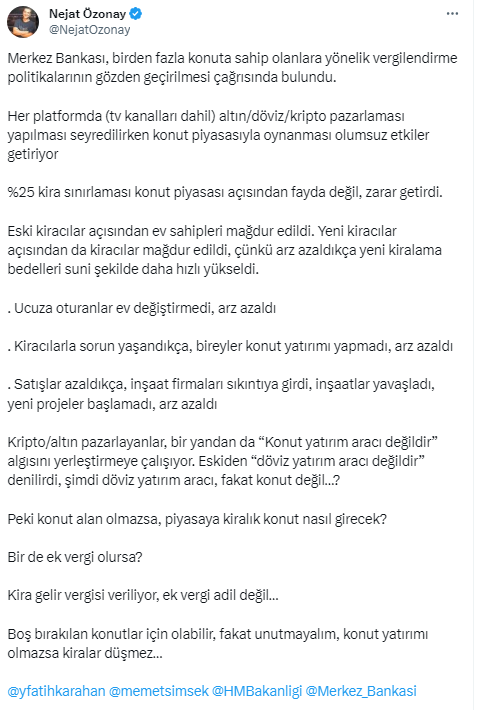 Nejat Özonay
@NejatOzonay

Merkez Bankası, birden fazla konuta sahip olanlara yönelik vergilendirme politikalarının gözden geçirilmesi çağrısında bulundu.

Her platformda (tv kanalları dahil) altın/döviz/kripto pazarlaması yapılması seyredilirken konut piyasasıyla oynanması olumsuz etkiler getiriyor

%25 kira sınırlaması konut piyasası açısından fayda değil, zarar getirdi.

Eski kiracılar açısından ev sahipleri mağdur edildi. Yeni kiracılar açısından da kiracılar mağdur edildi, çünkü arz azaldıkça yeni kiralama bedelleri suni şekilde daha hızlı yükseldi.

. Ucuza oturanlar ev değiştirmedi, arz azaldı

. Kiracılarla sorun yaşandıkça, bireyler konut yatırımı yapmadı, arz azaldı

. Satışlar azaldıkça, inşaat firmaları sıkıntıya girdi, inşaatlar yavaşladı, yeni projeler başlamadı, arz azaldı

Kripto/altın pazarlayanlar, bir yandan da “Konut yatırım aracı değildir” algısını yerleştirmeye çalışıyor. Eskiden “döviz yatırım aracı değildir” denilirdi, şimdi döviz yatırım aracı, fakat konut değil...?

Peki konut alan olmazsa, piyasaya kiralık konut nasıl girecek?

Bir de ek vergi olursa?

Kira gelir vergisi veriliyor, ek vergi adil değil...

Boş bırakılan konutlar için olabilir, fakat unutmayalım, konut yatırımı olmazsa kiralar düşmez...

@yfatihkarahan @memetsimsek @HMBakanligi @Merkez_Bankasi